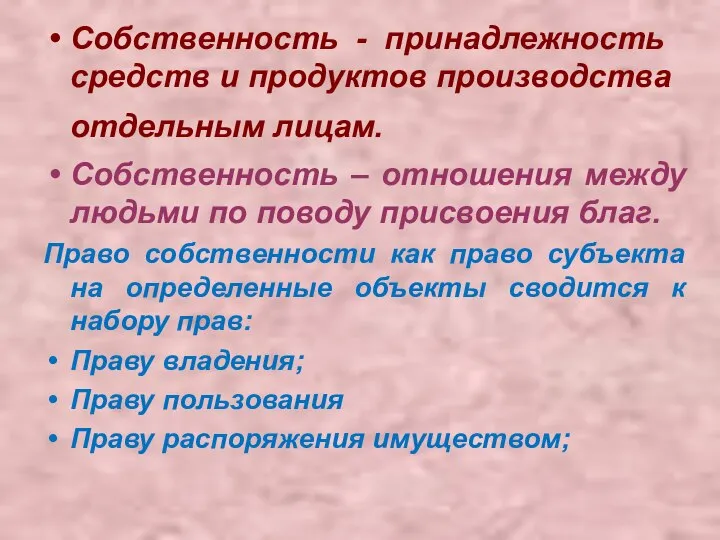 • Собственность - принадлежность средств и продуктов производства отдельным лицам.

• Собственность – отношения между людьми по поводу присвоения благ.

Право собственности как право субъекта на определенные объекты сводится к набору прав:

• Праву владения;

• Праву пользования

• Праву распоряжения имуществом;